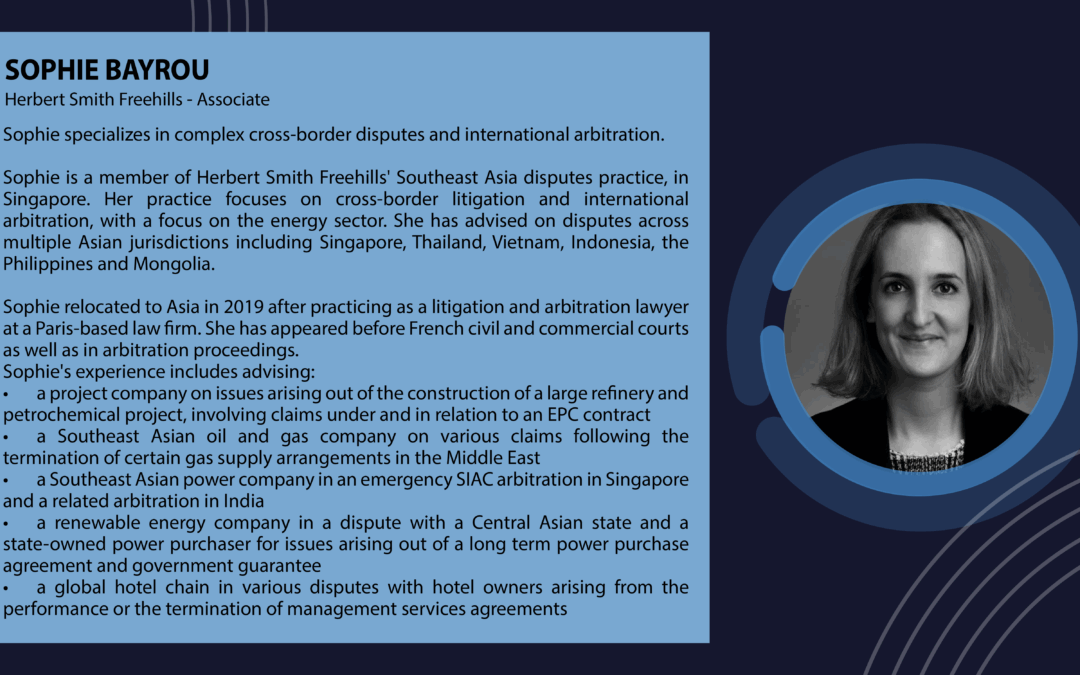 SOPHIE BAYROU
Herbert Smith Freehills - Associate

Sophie specializes in complex cross-border disputes and international arbitration.

Sophie is a member of Herbert Smith Freehills' Southeast Asia disputes practice, in Singapore. Her practice focuses on cross-border litigation and international arbitration, with a focus on the energy sector. She has advised on disputes across multiple Asian jurisdictions including Singapore, Thailand, Vietnam, Indonesia, the Philippines and Mongolia.

Sophie relocated to Asia in 2019 after practicing as a litigation and arbitration lawyer at a Paris-based law firm. She has appeared before French civil and commercial courts as well as in arbitration proceedings.
Sophie's experience includes advising:
• a project company on issues arising out of the construction of a large refinery and petrochemical project, involving claims under and in relation to an EPC contract
• a Southeast Asian oil and gas company on various claims following the termination of certain gas supply arrangements in the Middle East
• a Southeast Asian power company in an emergency SIAC arbitration in Singapore and a related arbitration in India
• a renewable energy company in a dispute with a Central Asian state and a state-owned power purchaser for issues arising out of a long term power purchase agreement and government guarantee
• a global hotel chain in various disputes with hotel owners arising from the performance or the termination of management services agreements